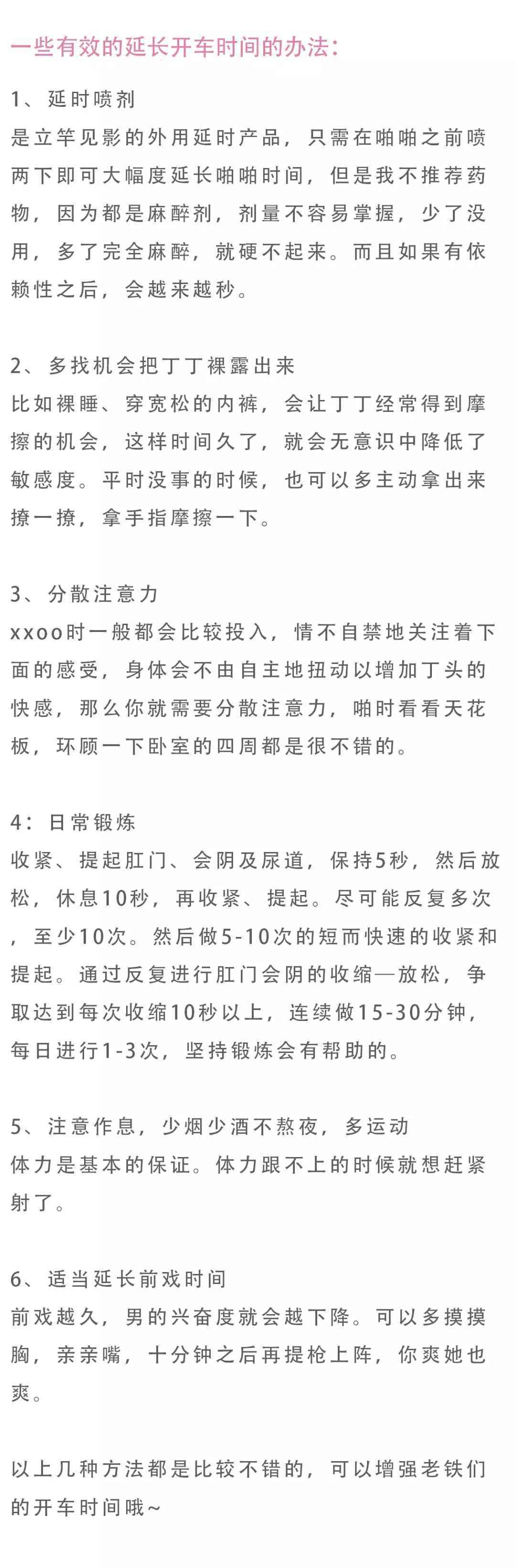 一些有效的延长开车时间的办法：

1、延时喷剂
是立竿见影的外用延时产品，只需在啪啪之前喷两下即可大幅度延长啪啪时间，但是我不推荐药物，因为都是麻醉剂，剂量不容易掌握，少了没用，多了完全麻醉，就硬不起来。而且如果有依赖性之后，会越来越秒。

2、多找机会把丁丁裸露出来
比如裸睡、穿宽松的内裤，会让丁丁经常得到摩擦的机会，这样时间久了，就会无意识中降低了敏感度。平时没事的时候，也可以多主动拿出来撩一撩，拿手指摩擦一下。

3、分散注意力
xxoo时一般都会比较投入，情不自禁地关注着下面的感受，身体会不由自主地扭动以增加丁头的快感，那么你就需要分散注意力，啪时看看天花板，环顾一下卧室的四周都是很不错的。

4：日常锻炼
收紧、提起肛门、会阴及尿道，保持5秒，然后放松，休息10秒，再收紧、提起。尽可能反复多次，至少10次。然后做5-10次的短而快速的收紧和提起。通过反复进行肛门会阴的收缩—放松，争取达到每次收缩10秒以上，连续做15-30分钟，每日进行1-3次，坚持锻炼会有帮助的。

5、注意作息，少烟少酒不熬夜，多运动
体力是基本的保证。体力跟不上的时候就想赶紧射了。

6、适当延长前戏时间
前戏越久，男的兴奋度就会越下降。可以多摸摸胸，亲亲嘴，十分钟之后再提枪上阵，你爽她也爽。

以上几种方法都是比较不错的，可以增强老铁们的开车时间哦~